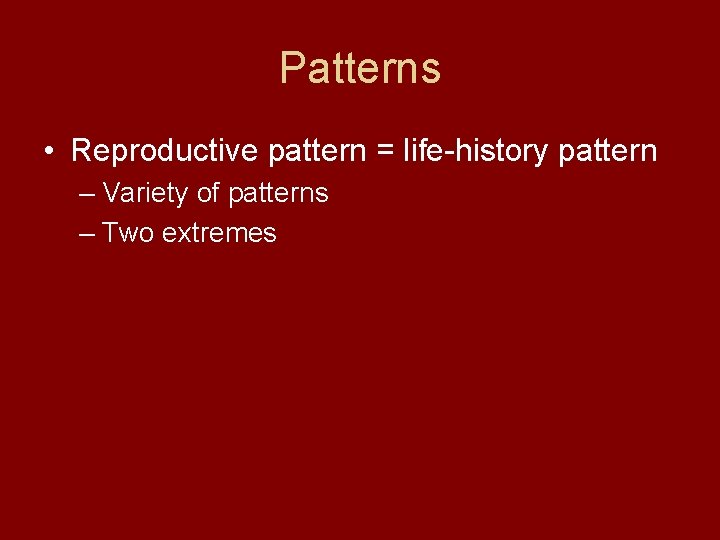 Patterns

• Reproductive pattern = life-history pattern
– Variety of patterns
– Two extremes